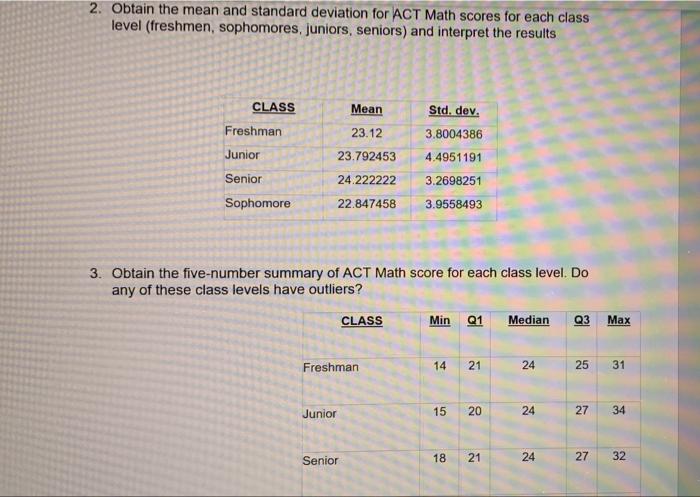 2. Obtain the mean and standard deviation for ACT Math scores for each class level (freshmen, sophomores, juniors, seniors) and interpret the results

| CLASS | Mean | Std. dev. |
|---|---|---|
| Freshman | 23.12 | 3.8004386 |
| Junior | 23.792453 | 4.4951191 |
| Senior | 24.222222 | 3.2698251 |
| Sophomore | 22.847458 | 3.9558493 |

3. Obtain the five-number summary of ACT Math score for each class level. Do any of these class levels have outliers?

| CLASS | Min | Q1 | Median | Q3 | Max |
|---|---|---|---|---|---|
| Freshman | 14 | 21 | 24 | 25 | 31 |
| Junior | 15 | 20 | 24 | 27 | 34 |
| Senior | 18 | 21 | 24 | 27 | 32 |